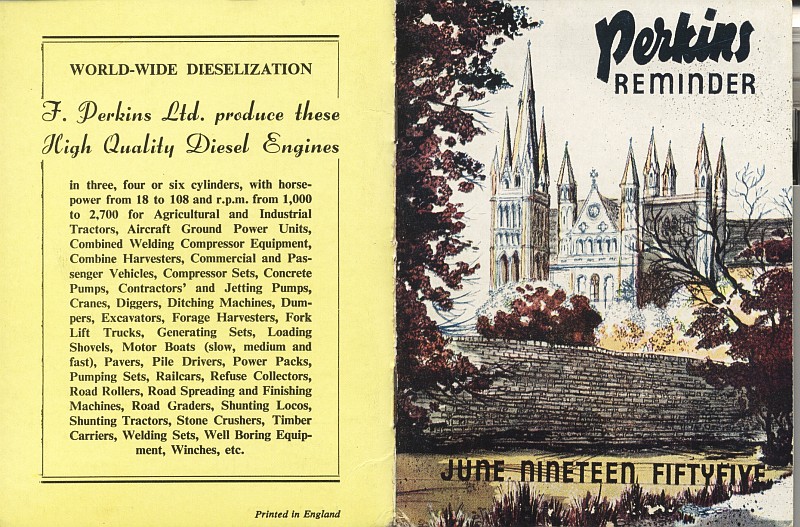 WORLD-WIDE DIESELIZATION

F. Perkins Ltd. produce these High Quality Diesel Engines

in three, four or six cylinders, with horsepower from 18 to 108 and r.p.m. from 1,000 to 2,700 for Agricultural and Industrial Tractors, Aircraft Ground Power Units, Combined Welding Compressor Equipment, Combine Harvesters, Commercial and Passenger Vehicles, Compressor Sets, Concrete Pumps, Contractors' and Jetting Pumps, Cranes, Diggers, Ditching Machines, Dumpers, Excavators, Forage Harvesters, Fork Lift Trucks, Generating Sets, Loading Shovels, Motor Boats (slow, medium and fast), Pavers, Pile Drivers, Power Packs, Pumping Sets, Railcars, Refuse Collectors, Road Rollers, Road Spreading and Finishing Machines, Road Graders, Shunting Locos, Shunting Tractors, Stone Crushers, Timber Carriers, Welding Sets, Well Boring Equipment, Winches, etc.

Printed in England

Perkins
REMINDER

JUNE NINETEEN FIFTYFIVE